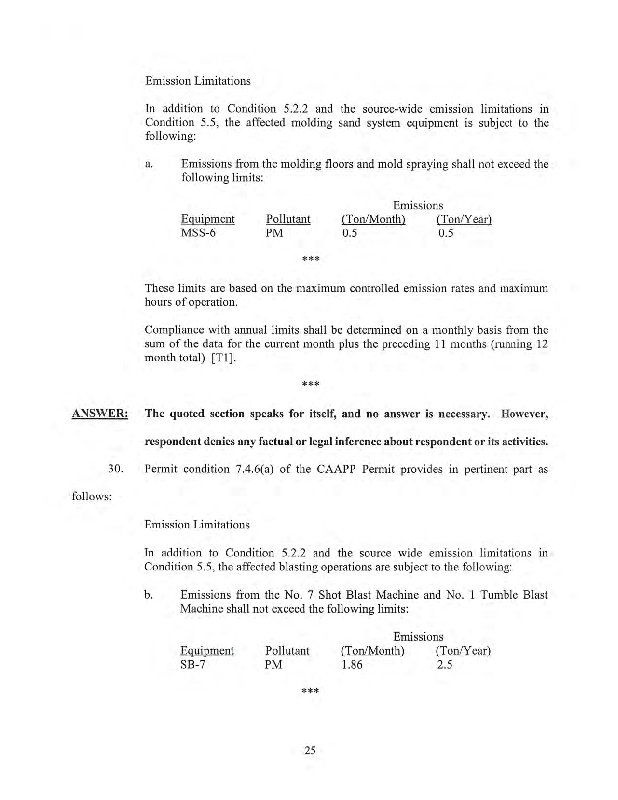 Emission Limitations

In addition to Condition 5.2.2 and the source-wide emission limitations in Condition 5.5, the affected molding sand system equipment is subject to the following:

a. Emissions from the molding floors and mold spraying shall not exceed the following limits:

| | | Emissions | |
|---|---|---|---|
| Equipment | Pollutant | (Ton/Month) | (Ton/Year) |
| MSS-6 | PM | 0.5 | 0.5 |

***

These limits are based on the maximum controlled emission rates and maximum hours of operation.

Compliance with annual limits shall be determined on a monthly basis from the sum of the data for the current month plus the preceding 11 months (running 12 month total) [T1].

***

ANSWER: The quoted section speaks for itself, and no answer is necessary. However, respondent denies any factual or legal inference about respondent or its activities.

30. Permit condition 7.4.6(a) of the CAAPP Permit provides in pertinent part as follows:

Emission Limitations

In addition to Condition 5.2.2 and the source wide emission limitations in Condition 5.5, the affected blasting operations are subject to the following:

b. Emissions from the No. 7 Shot Blast Machine and No. 1 Tumble Blast Machine shall not exceed the following limits:

| | | Emissions | |
|---|---|---|---|
| Equipment | Pollutant | (Ton/Month) | (Ton/Year) |
| SB-7 | PM | 1.86 | 2.5 |

***

25